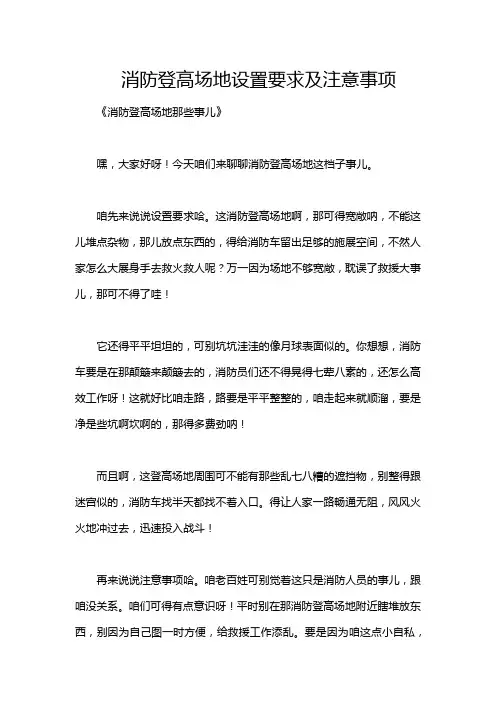 消防登高场地设置要求及注意事项

《消防登高场地那些事儿》

嘿，大家好呀！今天咱们来聊聊消防登高场地这档子事儿。

咱先来说说设置要求哈。这消防登高场地啊，那可得宽敞呐，不能这儿堆点杂物，那儿放点东西的，得给消防车留出足够的施展空间，不然人家怎么大展身手去救火救人呢？万一因为场地不够宽敞，耽误了救援大事儿，那可不得了哇！

它还得平平坦坦的，可别坑坑洼洼的像月球表面似的。你想想，消防车要是在那颠簸来颠簸去的，消防员们还不得晃得七荤八素的，还怎么高效工作呀！这就好比咱走路，路要是平平整整的，咱走起来就顺溜，要是净是些坑啊坎啊的，那得多费劲呐！

而且啊，这登高场地周围可不能有那些乱七八糟的遮挡物，别整得跟迷宫似的，消防车找半天都找不着入口。得让人家一路畅通无阻，风风火火地冲过去，迅速投入战斗！

再来说说注意事项哈。咱老百姓可别觉着这只是消防人员的事儿，跟咱没关系。咱们可得有点意识呀！平时别在那消防登高场地附近瞎堆放东西，别因为自己图一时方便，给救援工作添乱。要是因为咱这点小自私，